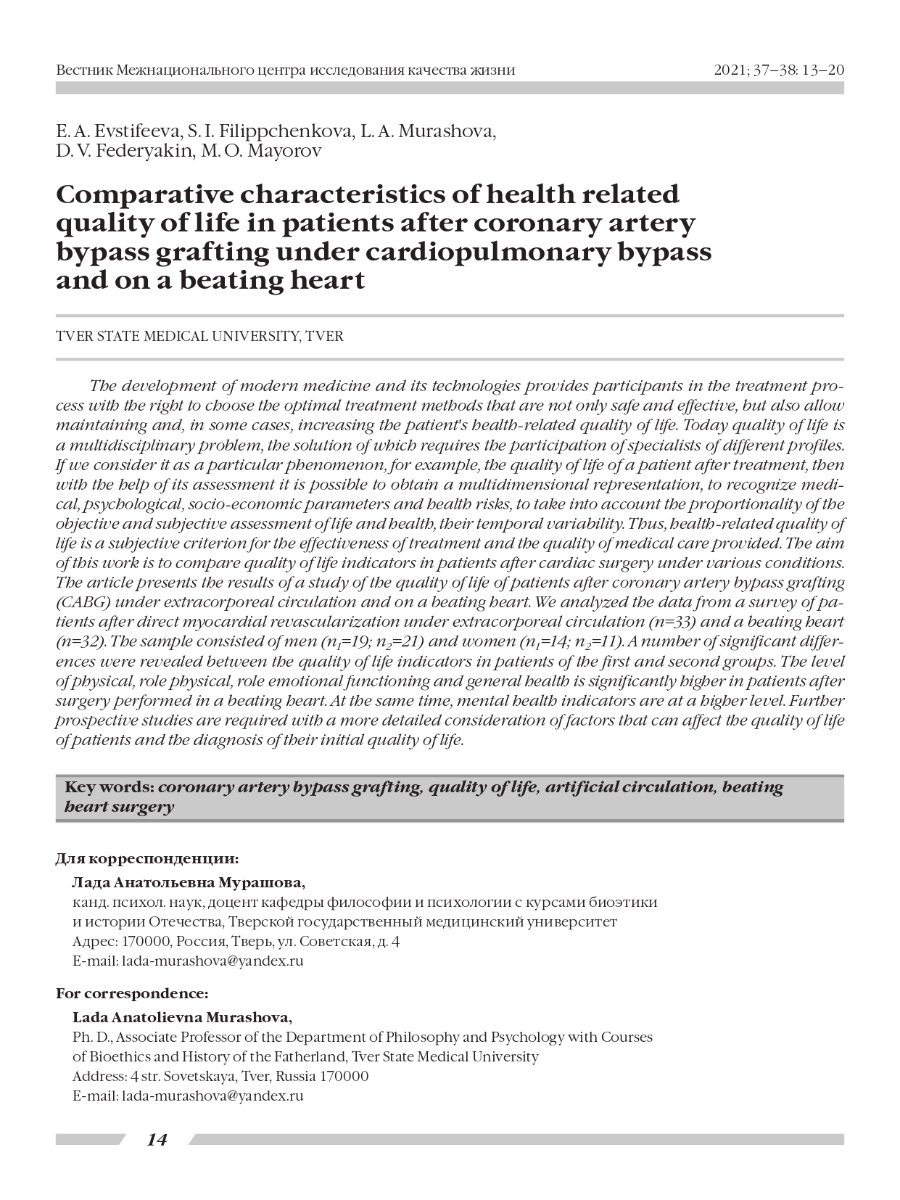 Вестник Межнационального центра исследования качества жизни

2021; 37–38: 13–20

E. A. Evstifeeva, S. I. Filippchenkova, L. A. Murashova, D. V. Federyakin, M. O. Mayorov

Comparative characteristics of health related quality of life in patients after coronary artery bypass grafting under cardiopulmonary bypass and on a beating heart

TVER STATE MEDICAL UNIVERSITY, TVER

The development of modern medicine and its technologies provides participants in the treatment process with the right to choose the optimal treatment methods that are not only safe and effective, but also allow maintaining and, in some cases, increasing the patient's health-related quality of life. Today quality of life is a multidisciplinary problem, the solution of which requires the participation of specialists of different profiles. If we consider it as a particular phenomenon, for example, the quality of life of a patient after treatment, then with the help of its assessment it is possible to obtain a multidimensional representation, to recognize medical, psychological, socio-economic parameters and health risks, to take into account the proportionality of the objective and subjective assessment of life and health, their temporal variability. Thus, health-related quality of life is a subjective criterion for the effectiveness of treatment and the quality of medical care provided. The aim of this work is to compare quality of life indicators in patients after cardiac surgery under various conditions. The article presents the results of a study of the quality of life of patients after coronary artery bypass grafting (CABG) under extracorporeal circulation and on a beating heart. We analyzed the data from a survey of patients after direct myocardial revascularization under extracorporeal circulation (n=33) and a beating heart (n=32). The sample consisted of men ($n_1$=19; $n_2$=21) and women ($n_1$=14; $n_2$=11). A number of significant differences were revealed between the quality of life indicators in patients of the first and second groups. The level of physical, role physical, role emotional functioning and general health is significantly higher in patients after surgery performed in a beating heart. At the same time, mental health indicators are at a higher level. Further prospective studies are required with a more detailed consideration of factors that can affect the quality of life of patients and the diagnosis of their initial quality of life.

Key words: coronary artery bypass grafting, quality of life, artificial circulation, beating heart surgery

Для корреспонденции:

Лада Анатольевна Мурашова,
канд. психол. наук, доцент кафедры философии и психологии с курсами биоэтики и истории Отечества, Тверской государственный медицинский университет
Адрес: 170000, Россия, Тверь, ул. Советская, д. 4
E-mail: lada-murashova@yandex.ru

For correspondence:

Lada Anatolievna Murashova,
Ph. D., Associate Professor of the Department of Philosophy and Psychology with Courses of Bioethics and History of the Fatherland, Tver State Medical University
Address: 4 str. Sovetskaya, Tver, Russia 170000
E-mail: lada-murashova@yandex.ru

14